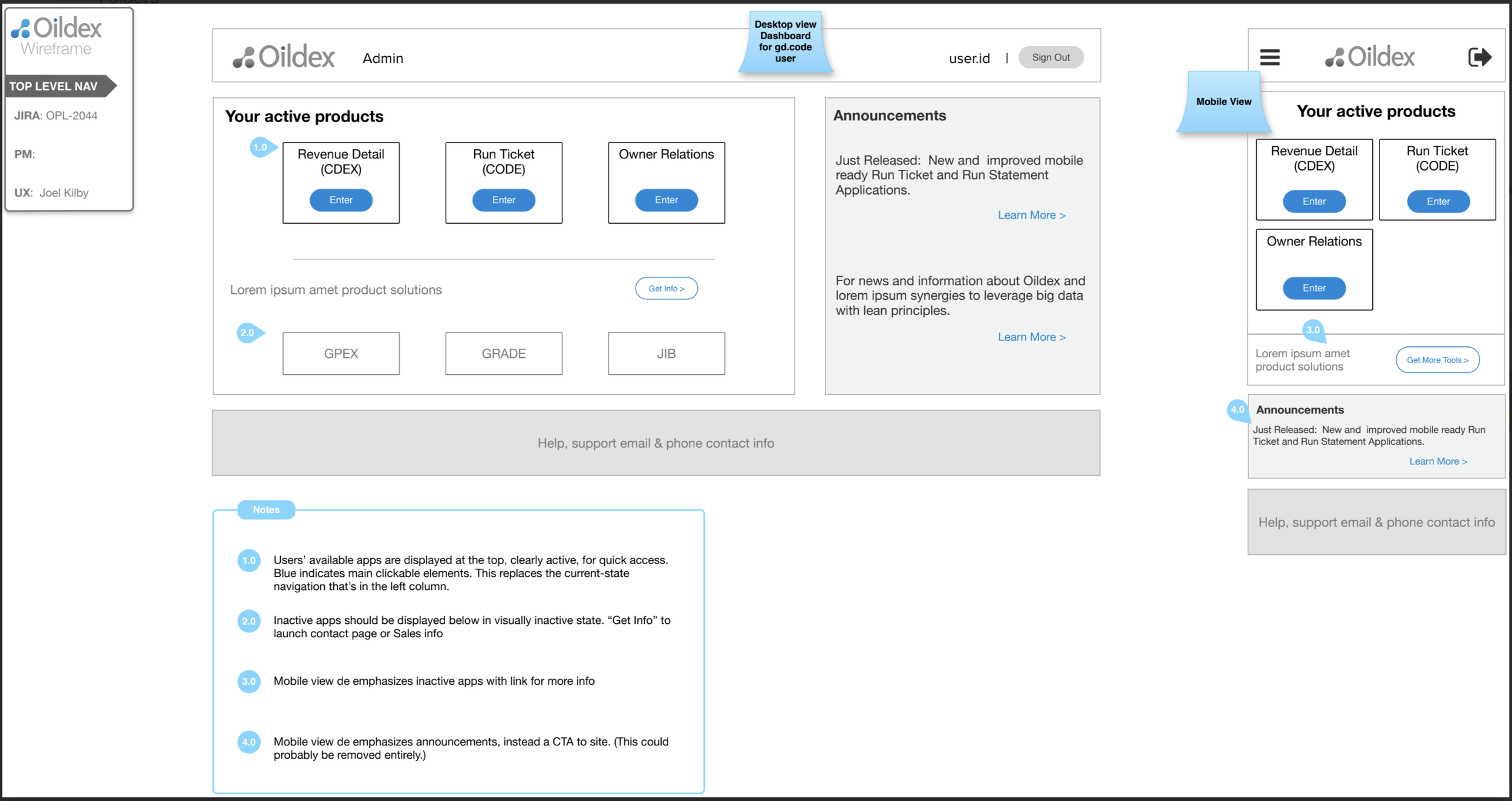 Oildex
Wireframe

TOP LEVEL NAV

JIRA: OPL-2044

PM:

UX: Joel Kilby

Oildex Admin

Desktop view Dashboard for gd.code user

user.id | Sign Out

Your active products

1.0

Revenue Detail (CDEX)
Enter

Run Ticket (CODE)
Enter

Owner Relations
Enter

Lorem ipsum amet product solutions

Get Info >

2.0

GPEX

GRADE

JIB

Announcements

Just Released: New and improved mobile ready Run Ticket and Run Statement Applications.

Learn More >

For news and information about Oildex and lorem ipsum synergies to leverage big data with lean principles.

Learn More >

Help, support email & phone contact info

Notes

1.0 Users' available apps are displayed at the top, clearly active, for quick access. Blue indicates main clickable elements. This replaces the current-state navigation that's in the left column.

2.0 Inactive apps should be displayed below in visually inactive state. "Get Info" to launch contact page or Sales info

3.0 Mobile view de emphasizes inactive apps with link for more info

4.0 Mobile view de emphasizes announcements, instead a CTA to site. (This could probably be removed entirely.)

Oildex

Mobile View

Your active products

Revenue Detail (CDEX)
Enter

Run Ticket (CODE)
Enter

Owner Relations
Enter

3.0

Lorem ipsum amet product solutions

Get More Tools >

4.0

Announcements

Just Released: New and improved mobile ready Run Ticket and Run Statement Applications.

Learn More >

Help, support email & phone contact info